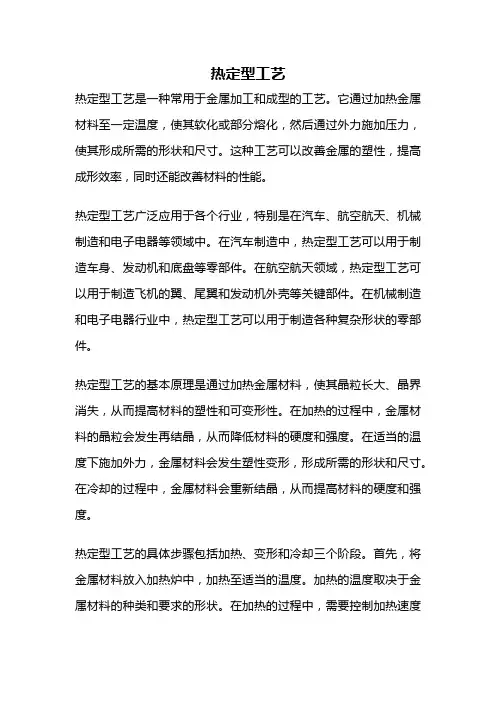 热定型工艺

热定型工艺是一种常用于金属加工和成型的工艺。它通过加热金属材料至一定温度，使其软化或部分熔化，然后通过外力施加压力，使其形成所需的形状和尺寸。这种工艺可以改善金属的塑性，提高成形效率，同时还能改善材料的性能。

热定型工艺广泛应用于各个行业，特别是在汽车、航空航天、机械制造和电子电器等领域中。在汽车制造中，热定型工艺可以用于制造车身、发动机和底盘等零部件。在航空航天领域，热定型工艺可以用于制造飞机的翼、尾翼和发动机外壳等关键部件。在机械制造和电子电器行业中，热定型工艺可以用于制造各种复杂形状的零部件。

热定型工艺的基本原理是通过加热金属材料，使其晶粒长大、晶界消失，从而提高材料的塑性和可变形性。在加热的过程中，金属材料的晶粒会发生再结晶，从而降低材料的硬度和强度。在适当的温度下施加外力，金属材料会发生塑性变形，形成所需的形状和尺寸。在冷却的过程中，金属材料会重新结晶，从而提高材料的硬度和强度。

热定型工艺的具体步骤包括加热、变形和冷却三个阶段。首先，将金属材料放入加热炉中，加热至适当的温度。加热的温度取决于金属材料的种类和要求的形状。在加热的过程中，需要控制加热速度